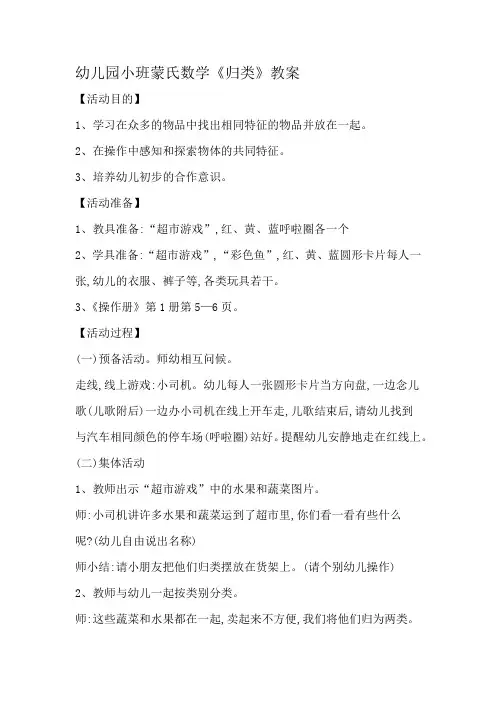 幼儿园小班蒙氏数学《归类》教案

【活动目的】

1、学习在众多的物品中找出相同特征的物品并放在一起。

2、在操作中感知和探索物体的共同特征。

3、培养幼儿初步的合作意识。

【活动准备】

1、教具准备:“超市游戏”,红、黄、蓝呼啦圈各一个

2、学具准备:“超市游戏”,“彩色鱼”,红、黄、蓝圆形卡片每人一张,幼儿的衣服、裤子等,各类玩具若干。

3、《操作册》第1册第5—6页。

【活动过程】

(一)预备活动。师幼相互问候。

走线,线上游戏:小司机。幼儿每人一张圆形卡片当方向盘,一边念儿歌(儿歌附后)一边办小司机在线上开车走,儿歌结束后,请幼儿找到与汽车相同颜色的停车场(呼啦圈)站好。提醒幼儿安静地走在红线上。

(二)集体活动

1、教师出示“超市游戏”中的水果和蔬菜图片。

师:小司机讲许多水果和蔬菜运到了超市里,你们看一看有些什么呢?(幼儿自由说出名称)

师小结:请小朋友把他们归类摆放在货架上。(请个别幼儿操作)

2、教师与幼儿一起按类别分类。

师:这些蔬菜和水果都在一起,卖起来不方便,我们将他们归为两类。